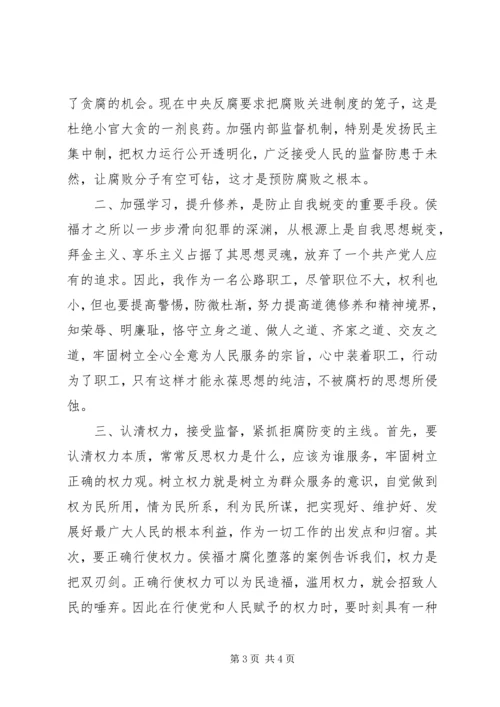 了贪腐的机会。现在中央反腐要求把腐败关进制度的笼子，这是杜绝小官大贪的一剂良药。加强内部监督机制，特别是发扬民主集中制，把权力运行公开透明化，广泛接受人民的监督防患于未然，让腐败分子有空可钻，这才是预防腐败之根本。

二、加强学习，提升修养，是防止自我蜕变的重要手段。侯福才之所以一步步滑向犯罪的深渊，从根源上是自我思想蜕变，拜金主义、享乐主义占据了其思想灵魂，放弃了一个共产党人应有的追求。因此，我作为一名公路职工，尽管职位不大，权利也小，但也要提高警惕，防微杜渐，努力提高道德修养和精神境界，知荣辱、明廉耻，恪守立身之道、做人之道、齐家之道、交友之道，牢固树立全心全意为人民服务的宗旨，心中装着职工，行动为了职工，只有这样才能永葆思想的纯洁，不被腐朽的思想所侵蚀。

三、认清权力，接受监督，紧抓拒腐防变的主线。首先，要认清权力本质，常常反思权力是什么，应该为谁服务，牢固树立正确的权力观。树立权力就是树立为群众服务的意识，自觉做到权为民所用，情为民所系，利为民所谋，把实现好、维护好、发展好最广大人民的根本利益，作为一切工作的出发点和归宿。其次，要正确行使权力。侯福才腐化堕落的案例告诉我们，权力是把双刃剑。正确行使权力可以为民造福，滥用权力，就会招致人民的唾弃。因此在行使党和人民赋予的权力时，要时刻具有一种

第 3 页 共 4 页